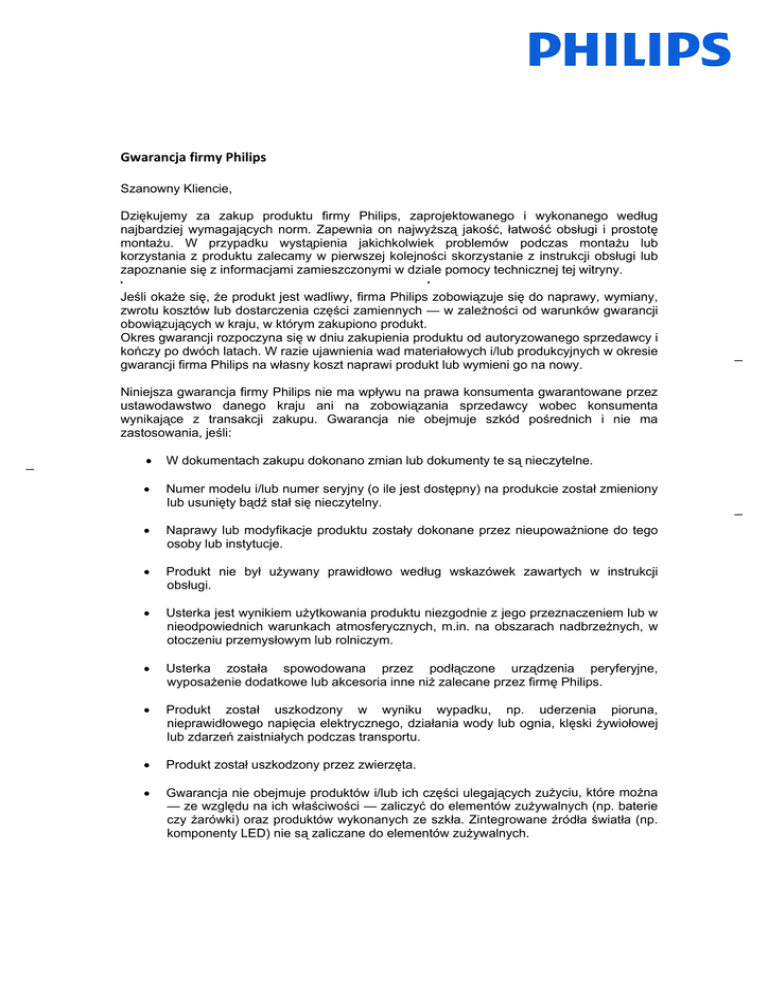 PHILIPS

Gwarancja firmy Philips

Szanowny Kliencie,

Dziękujemy za zakup produktu firmy Philips, zaprojektowanego i wykonanego według najbardziej wymagających norm. Zapewnia on najwyższą jakość, łatwość obsługi i prostotę montażu. W przypadku wystąpienia jakichkolwiek problemów podczas montażu lub korzystania z produktu zalecamy w pierwszej kolejności skorzystanie z instrukcji obsługi lub zapoznanie się z informacjami zamieszczonymi w dziale pomocy technicznej tej witryny.

Jeśli okaże się, że produkt jest wadliwy, firma Philips zobowiązuje się do naprawy, wymiany, zwrotu kosztów lub dostarczenia części zamiennych — w zależności od warunków gwarancji obowiązujących w kraju, w którym zakupiono produkt.
Okres gwarancji rozpoczyna się w dniu zakupienia produktu od autoryzowanego sprzedawcy i kończy po dwóch latach. W razie ujawnienia wad materiałowych i/lub produkcyjnych w okresie gwarancji firma Philips na własny koszt naprawi produkt lub wymieni go na nowy.

Niniejsza gwarancja firmy Philips nie ma wpływu na prawa konsumenta gwarantowane przez ustawodawstwo danego kraju ani na zobowiązania sprzedawcy wobec konsumenta wynikające z transakcji zakupu. Gwarancja nie obejmuje szkód pośrednich i nie ma zastosowania, jeśli:

• W dokumentach zakupu dokonano zmian lub dokumenty te są nieczytelne.

• Numer modelu i/lub numer seryjny (o ile jest dostępny) na produkcie został zmieniony lub usunięty bądź stał się nieczytelny.

• Naprawy lub modyfikacje produktu zostały dokonane przez nieupoważnione do tego osoby lub instytucje.

• Produkt nie był używany prawidłowo według wskazówek zawartych w instrukcji obsługi.

• Usterka jest wynikiem użytkowania produktu niezgodnie z jego przeznaczeniem lub w nieodpowiednich warunkach atmosferycznych, m.in. na obszarach nadbrzeżnych, w otoczeniu przemysłowym lub rolniczym.

• Usterka została spowodowana przez podłączone urządzenia peryferyjne, wyposażenie dodatkowe lub akcesoria inne niż zalecane przez firmę Philips.

• Produkt został uszkodzony w wyniku wypadku, np. uderzenia pioruna, nieprawidłowego napięcia elektrycznego, działania wody lub ognia, klęski żywiołowej lub zdarzeń zaistniałych podczas transportu.

• Produkt został uszkodzony przez zwierzęta.

• Gwarancja nie obejmuje produktów i/lub ich części ulegających zużyciu, które można — ze względu na ich właściwości — zaliczyć do elementów zużywalnych (np. baterie czy żarówki) oraz produktów wykonanych ze szkła. Zintegrowane źródła światła (np. komponenty LED) nie są zaliczane do elementów zużywalnych.